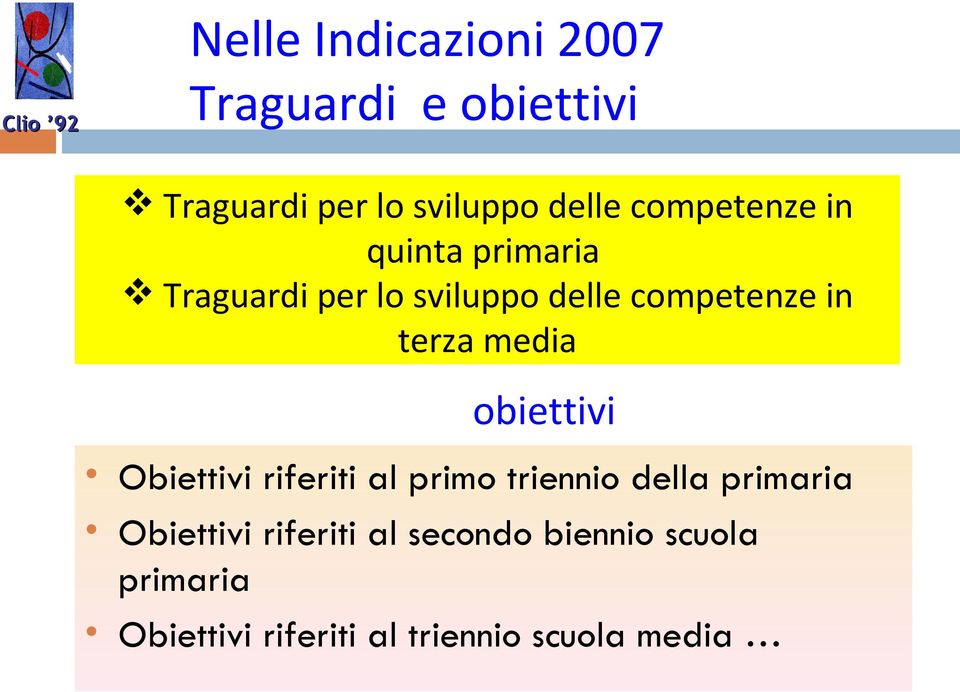 Clio '92

Nelle Indicazioni 2007
Traguardi e obiettivi

❖ Traguardi per lo sviluppo delle competenze in quinta primaria
❖ Traguardi per lo sviluppo delle competenze in terza media

obiettivi

• Obiettivi riferiti al primo triennio della primaria
• Obiettivi riferiti al secondo biennio scuola primaria
• Obiettivi riferiti al triennio scuola media …